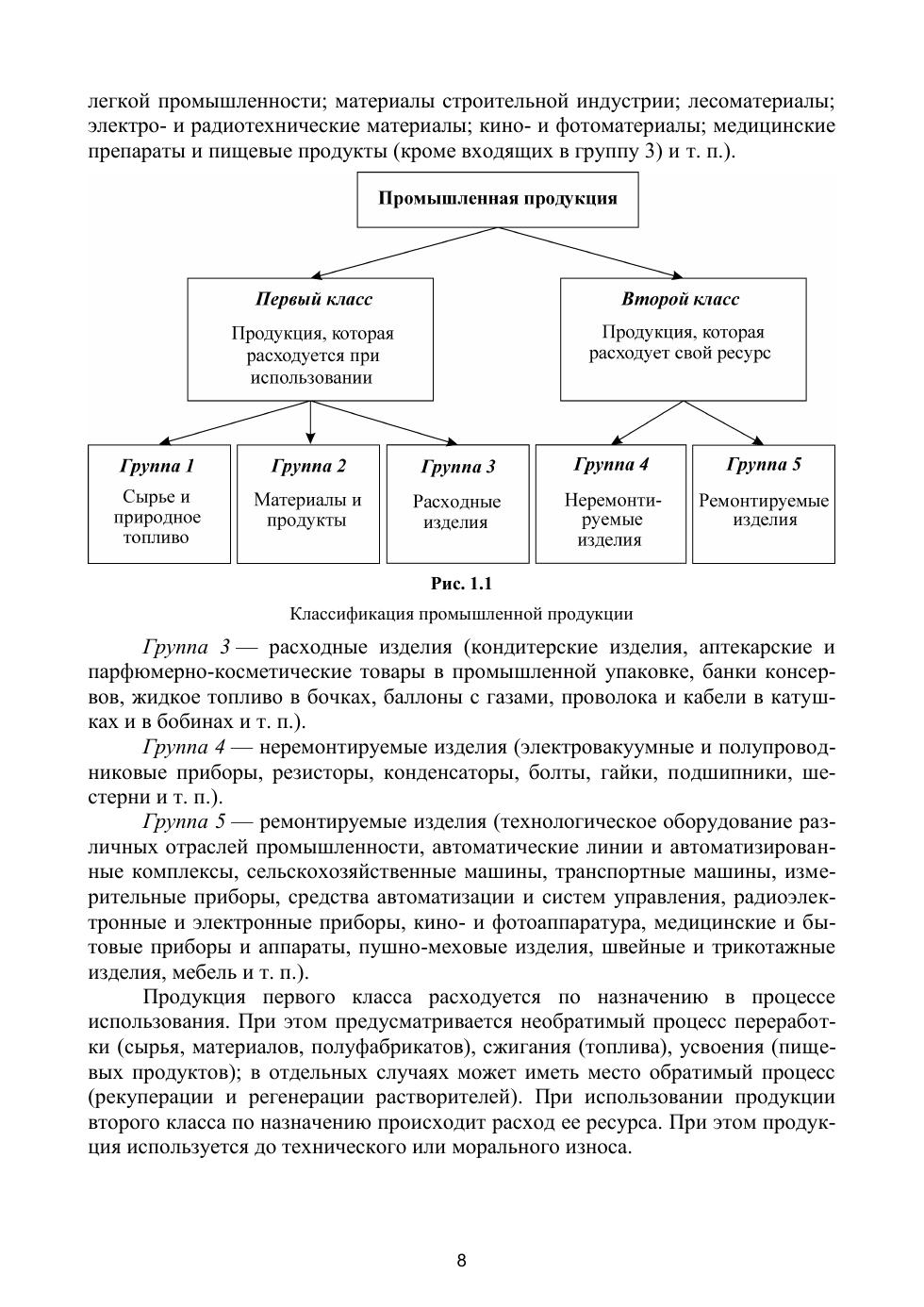 легкой промышленности; материалы строительной индустрии; лесоматериалы; электро- и радиотехнические материалы; кино- и фотоматериалы; медицинские препараты и пищевые продукты (кроме входящих в группу 3) и т. п.).

Промышленная продукция

Первый класс
Продукция, которая расходуется при использовании

Второй класс
Продукция, которая расходует свой ресурс

Группа 1
Сырье и природное топливо

Группа 2
Материалы и продукты

Группа 3
Расходные изделия

Группа 4
Неремонтируемые изделия

Группа 5
Ремонтируемые изделия

Рис. 1.1
Классификация промышленной продукции

Группа 3 — расходные изделия (кондитерские изделия, аптекарские и парфюмерно-косметические товары в промышленной упаковке, банки консервов, жидкое топливо в бочках, баллоны с газами, проволока и кабели в катушках и в бобинах и т. п.).

Группа 4 — неремонтируемые изделия (электровакуумные и полупроводниковые приборы, резисторы, конденсаторы, болты, гайки, подшипники, шестерни и т. п.).

Группа 5 — ремонтируемые изделия (технологическое оборудование различных отраслей промышленности, автоматические линии и автоматизированные комплексы, сельскохозяйственные машины, транспортные машины, измерительные приборы, средства автоматизации и систем управления, радиоэлектронные и электронные приборы, кино- и фотоаппаратура, медицинские и бытовые приборы и аппараты, пушно-меховые изделия, швейные и трикотажные изделия, мебель и т. п.).

Продукция первого класса расходуется по назначению в процессе использования. При этом предусматривается необратимый процесс переработки (сырья, материалов, полуфабрикатов), сжигания (топлива), усвоения (пищевых продуктов); в отдельных случаях может иметь место обратимый процесс (рекуперации и регенерации растворителей). При использовании продукции второго класса по назначению происходит расход ее ресурса. При этом продукция используется до технического или морального износа.

8